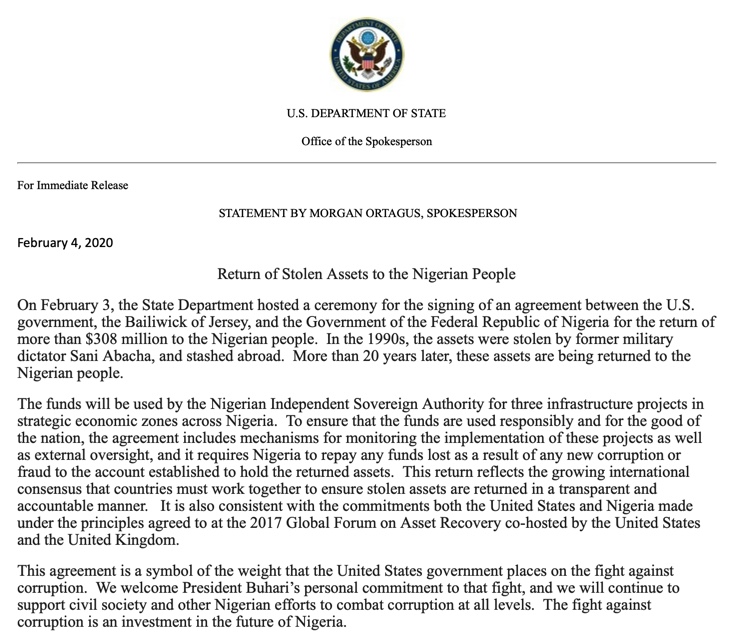 DEPARTMENT OF STATE
UNITED STATES OF AMERICA

U.S. DEPARTMENT OF STATE

Office of the Spokesperson

For Immediate Release

STATEMENT BY MORGAN ORTAGUS, SPOKESPERSON

February 4, 2020

Return of Stolen Assets to the Nigerian People

On February 3, the State Department hosted a ceremony for the signing of an agreement between the U.S. government, the Bailiwick of Jersey, and the Government of the Federal Republic of Nigeria for the return of more than \$308 million to the Nigerian people. In the 1990s, the assets were stolen by former military dictator Sani Abacha, and stashed abroad. More than 20 years later, these assets are being returned to the Nigerian people.

The funds will be used by the Nigerian Independent Sovereign Authority for three infrastructure projects in strategic economic zones across Nigeria. To ensure that the funds are used responsibly and for the good of the nation, the agreement includes mechanisms for monitoring the implementation of these projects as well as external oversight, and it requires Nigeria to repay any funds lost as a result of any new corruption or fraud to the account established to hold the returned assets. This return reflects the growing international consensus that countries must work together to ensure stolen assets are returned in a transparent and accountable manner. It is also consistent with the commitments both the United States and Nigeria made under the principles agreed to at the 2017 Global Forum on Asset Recovery co-hosted by the United States and the United Kingdom.

This agreement is a symbol of the weight that the United States government places on the fight against corruption. We welcome President Buhari's personal commitment to that fight, and we will continue to support civil society and other Nigerian efforts to combat corruption at all levels. The fight against corruption is an investment in the future of Nigeria.